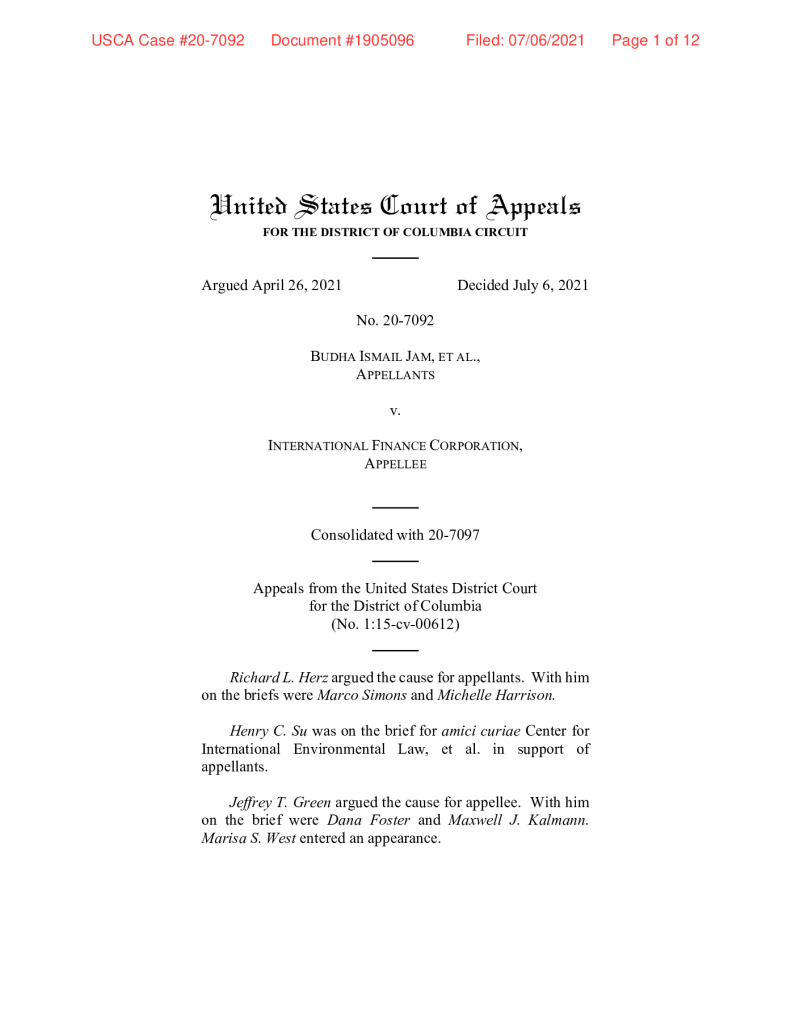 USCA Case #20-7092 Document #1905096 Filed: 07/06/2021 Page 1 of 12

United States Court of Appeals
FOR THE DISTRICT OF COLUMBIA CIRCUIT

Argued April 26, 2021 Decided July 6, 2021

No. 20-7092

BUDHA ISMAIL JAM, ET AL.,
APPELLANTS

v.

INTERNATIONAL FINANCE CORPORATION,
APPELLEE

Consolidated with 20-7097

Appeals from the United States District Court
for the District of Columbia
(No. 1:15-cv-00612)

Richard L. Herz argued the cause for appellants. With him on the briefs were Marco Simons and Michelle Harrison.

Henry C. Su was on the brief for amici curiae Center for International Environmental Law, et al. in support of appellants.

Jeffrey T. Green argued the cause for appellee. With him on the brief were Dana Foster and Maxwell J. Kalmann. Marisa S. West entered an appearance.